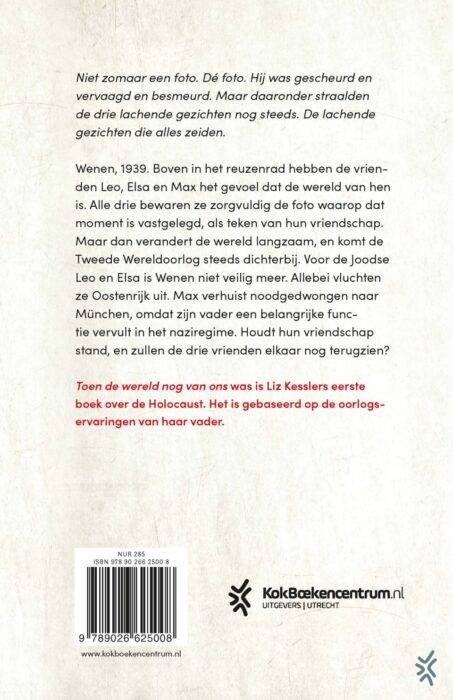 Niet zomaar een foto. Dé foto. Hij was gescheurd en vervaagd en besmeurd. Maar daaronder straalden de drie lachende gezichten nog steeds. De lachende gezichten die alles zeiden.

Wenen, 1939. Boven in het reuzenrad hebben de vrienden Leo, Elsa en Max het gevoel dat de wereld van hen is. Alle drie bewaren ze zorgvuldig de foto waarop dat moment is vastgelegd, als teken van hun vriendschap. Maar dan verandert de wereld langzaam, en komt de Tweede Wereldoorlog steeds dichterbij. Voor de Joodse Leo en Elsa is Wenen niet veilig meer. Allebei vluchten ze Oostenrijk uit. Max verhuist noodgedwongen naar München, omdat zijn vader een belangrijke functie vervult in het naziregime. Houdt hun vriendschap stand, en zullen de drie vrienden elkaar nog terugzien?

Toen de wereld nog van ons was is Liz Kesslers eerste boek over de Holocaust. Het is gebaseerd op de oorlogservaringen van haar vader.

NUR 285
ISBN 978 90 266 2500 8

9 789026 625008

www.kokboekencentrum.nl

KokBoekencentrum.nl
UITGEVERS | UTRECHT